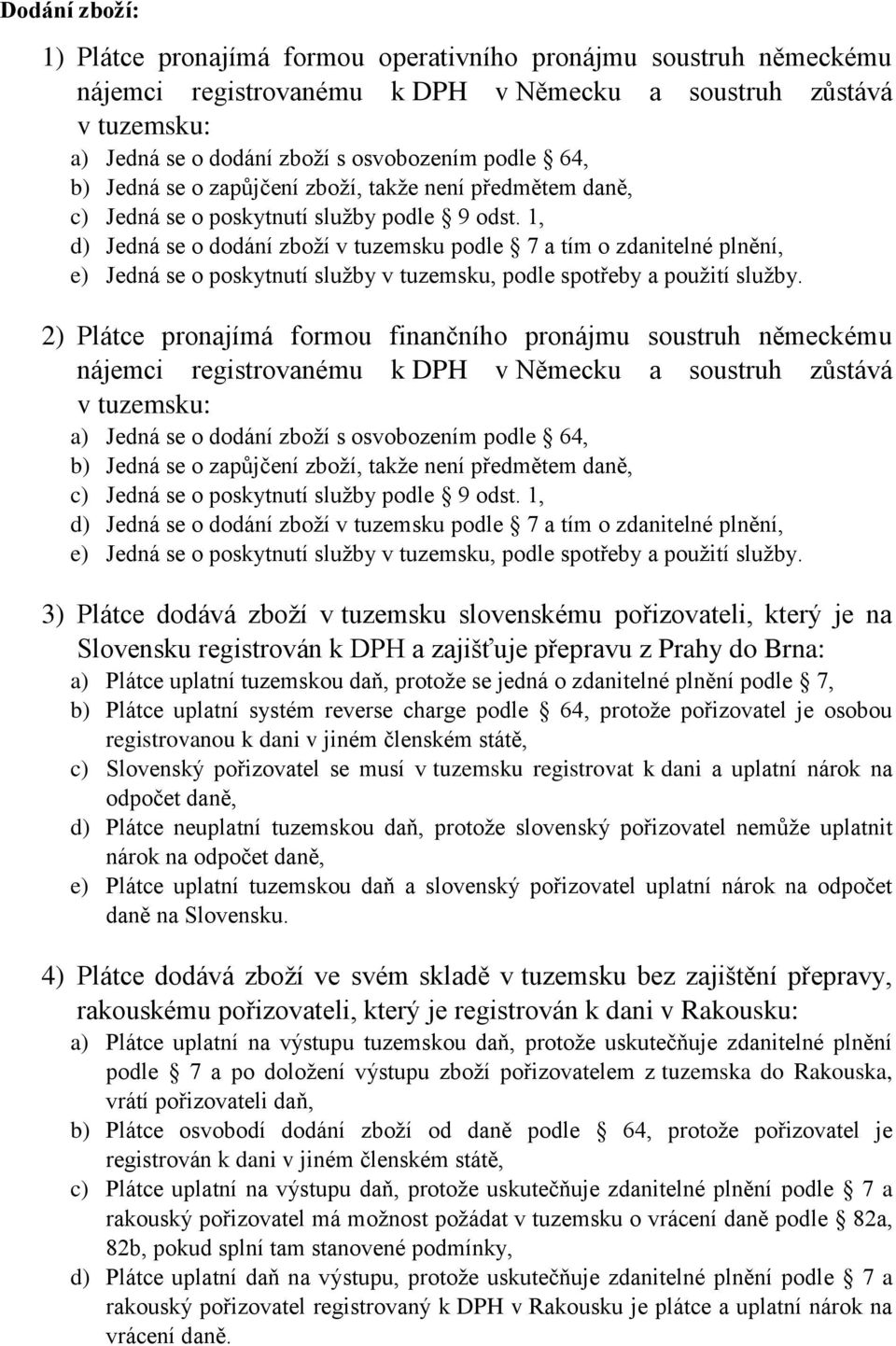 Dodání zboží:

1) Plátce pronajímá formou operativního pronájmu soustruh německému nájemci registrovanému k DPH v Německu a soustruh zůstává v tuzemsku:
a) Jedná se o dodání zboží s osvobozením podle § 64,
b) Jedná se o zapůjčení zboží, takže není předmětem daně,
c) Jedná se o poskytnutí služby podle § 9 odst. 1,
d) Jedná se o dodání zboží v tuzemsku podle § 7 a tím o zdanitelné plnění,
e) Jedná se o poskytnutí služby v tuzemsku, podle spotřeby a použití služby.

2) Plátce pronajímá formou finančního pronájmu soustruh německému nájemci registrovanému k DPH v Německu a soustruh zůstává v tuzemsku:
a) Jedná se o dodání zboží s osvobozením podle § 64,
b) Jedná se o zapůjčení zboží, takže není předmětem daně,
c) Jedná se o poskytnutí služby podle § 9 odst. 1,
d) Jedná se o dodání zboží v tuzemsku podle § 7 a tím o zdanitelné plnění,
e) Jedná se o poskytnutí služby v tuzemsku, podle spotřeby a použití služby.

3) Plátce dodává zboží v tuzemsku slovenskému pořizovateli, který je na Slovensku registrován k DPH a zajišťuje přepravu z Prahy do Brna:
a) Plátce uplatní tuzemskou daň, protože se jedná o zdanitelné plnění podle § 7,
b) Plátce uplatní systém reverse charge podle § 64, protože pořizovatel je osobou registrovanou k dani v jiném členském státě,
c) Slovenský pořizovatel se musí v tuzemsku registrovat k dani a uplatní nárok na odpočet daně,
d) Plátce neuplatní tuzemskou daň, protože slovenský pořizovatel nemůže uplatnit nárok na odpočet daně,
e) Plátce uplatní tuzemskou daň a slovenský pořizovatel uplatní nárok na odpočet daně na Slovensku.

4) Plátce dodává zboží ve svém skladě v tuzemsku bez zajištění přepravy, rakouskému pořizovateli, který je registrován k dani v Rakousku:
a) Plátce uplatní na výstupu tuzemskou daň, protože uskutečňuje zdanitelné plnění podle § 7 a po doložení výstupu zboží pořizovatelem z tuzemska do Rakouska, vrátí pořizovateli daň,
b) Plátce osvobodí dodání zboží od daně podle § 64, protože pořizovatel je registrován k dani v jiném členském státě,
c) Plátce uplatní na výstupu daň, protože uskutečňuje zdanitelné plnění podle § 7 a rakouský pořizovatel má možnost požádat v tuzemsku o vrácení daně podle § 82a, 82b, pokud splní tam stanovené podmínky,
d) Plátce uplatní daň na výstupu, protože uskutečňuje zdanitelné plnění podle § 7 a rakouský pořizovatel registrovaný k DPH v Rakousku je plátce a uplatní nárok na vrácení daně.